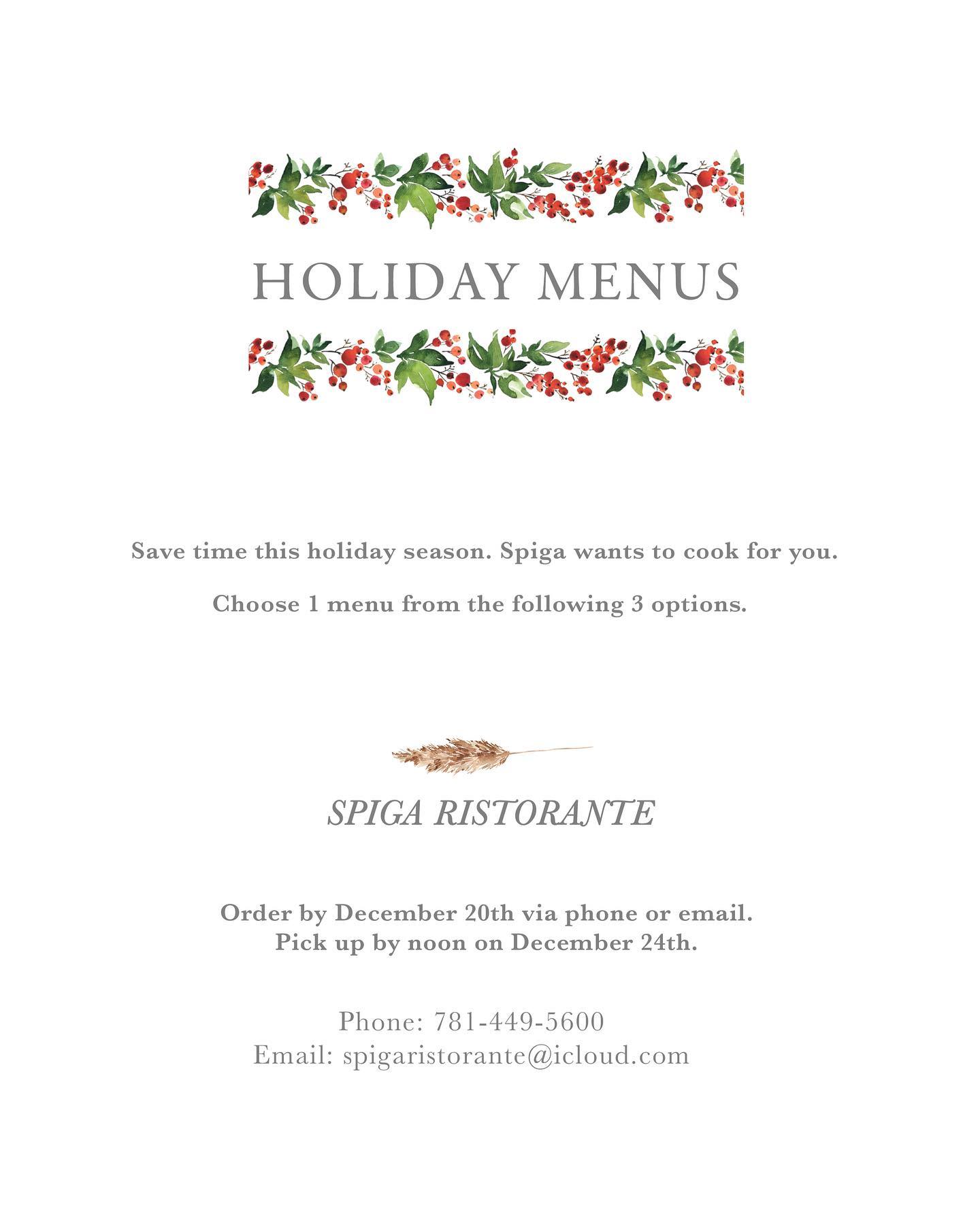 HOLIDAY MENUS

Save time this holiday season. Spiga wants to cook for you.

Choose 1 menu from the following 3 options.

SPIGA RISTORANTE

Order by December 20th via phone or email.
Pick up by noon on December 24th.

Phone: 781-449-5600
Email: spigaristorante@icloud.com